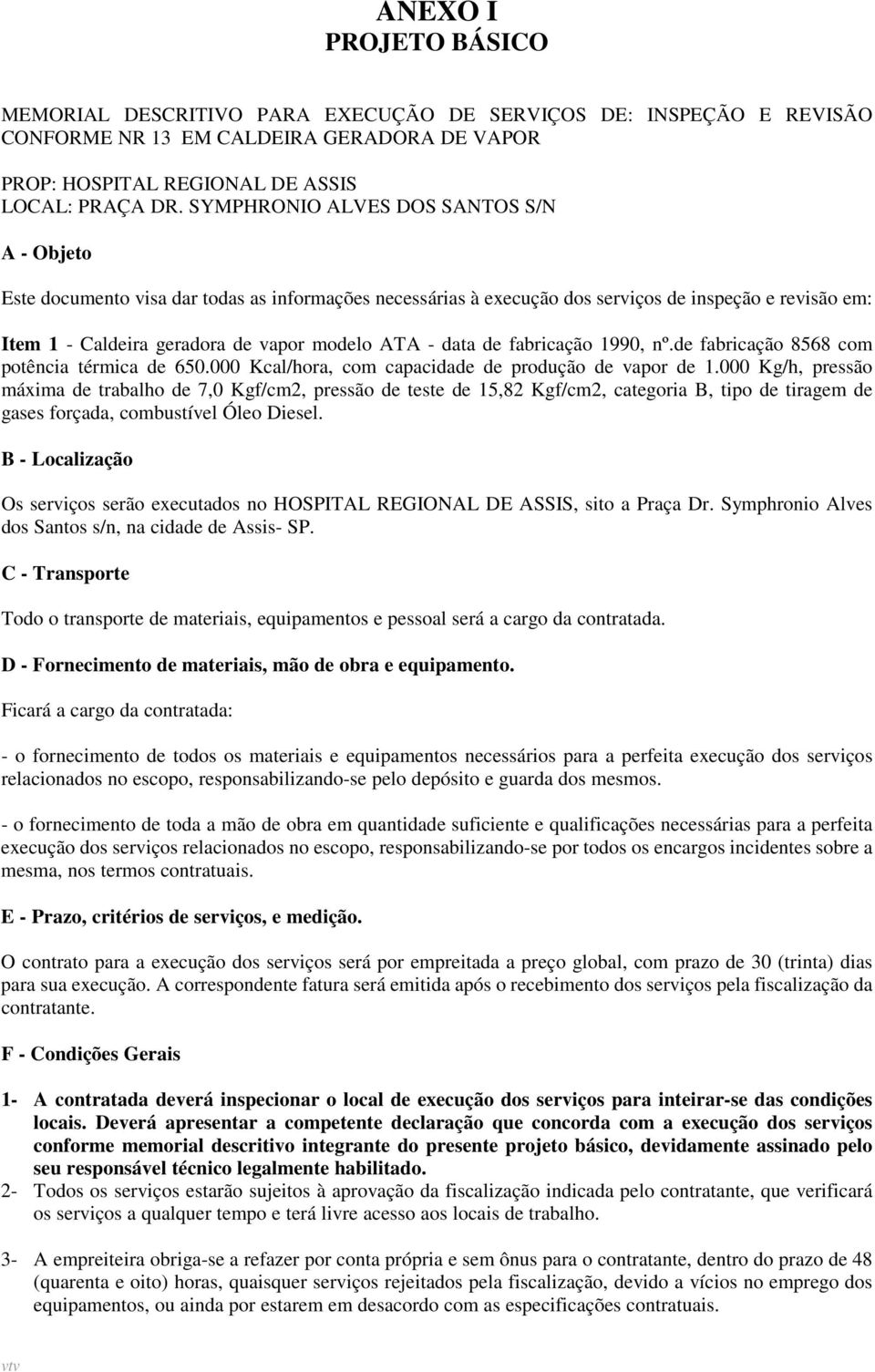 ANEXO I
PROJETO BÁSICO

MEMORIAL DESCRITIVO PARA EXECUÇÃO DE SERVIÇOS DE: INSPEÇÃO E REVISÃO CONFORME NR 13 EM CALDEIRA GERADORA DE VAPOR

PROP: HOSPITAL REGIONAL DE ASSIS
LOCAL: PRAÇA DR. SYMPHRONIO ALVES DOS SANTOS S/N

A - Objeto

Este documento visa dar todas as informações necessárias à execução dos serviços de inspeção e revisão em:

Item 1 - Caldeira geradora de vapor modelo ATA - data de fabricação 1990, nº.de fabricação 8568 com potência térmica de 650.000 Kcal/hora, com capacidade de produção de vapor de 1.000 Kg/h, pressão máxima de trabalho de 7,0 Kgf/cm2, pressão de teste de 15,82 Kgf/cm2, categoria B, tipo de tiragem de gases forçada, combustível Óleo Diesel.

B - Localização

Os serviços serão executados no HOSPITAL REGIONAL DE ASSIS, sito a Praça Dr. Symphronio Alves dos Santos s/n, na cidade de Assis- SP.

C - Transporte

Todo o transporte de materiais, equipamentos e pessoal será a cargo da contratada.

D - Fornecimento de materiais, mão de obra e equipamento.

Ficará a cargo da contratada:

- o fornecimento de todos os materiais e equipamentos necessários para a perfeita execução dos serviços relacionados no escopo, responsabilizando-se pelo depósito e guarda dos mesmos.

- o fornecimento de toda a mão de obra em quantidade suficiente e qualificações necessárias para a perfeita execução dos serviços relacionados no escopo, responsabilizando-se por todos os encargos incidentes sobre a mesma, nos termos contratuais.

E - Prazo, critérios de serviços, e medição.

O contrato para a execução dos serviços será por empreitada a preço global, com prazo de 30 (trinta) dias para sua execução. A correspondente fatura será emitida após o recebimento dos serviços pela fiscalização da contratante.

F - Condições Gerais

1- A contratada deverá inspecionar o local de execução dos serviços para inteirar-se das condições locais. Deverá apresentar a competente declaração que concorda com a execução dos serviços conforme memorial descritivo integrante do presente projeto básico, devidamente assinado pelo seu responsável técnico legalmente habilitado.
2- Todos os serviços estarão sujeitos à aprovação da fiscalização indicada pelo contratante, que verificará os serviços a qualquer tempo e terá livre acesso aos locais de trabalho.

3- A empreiteira obriga-se a refazer por conta própria e sem ônus para o contratante, dentro do prazo de 48 (quarenta e oito) horas, quaisquer serviços rejeitados pela fiscalização, devido a vícios no emprego dos equipamentos, ou ainda por estarem em desacordo com as especificações contratuais.

vtv